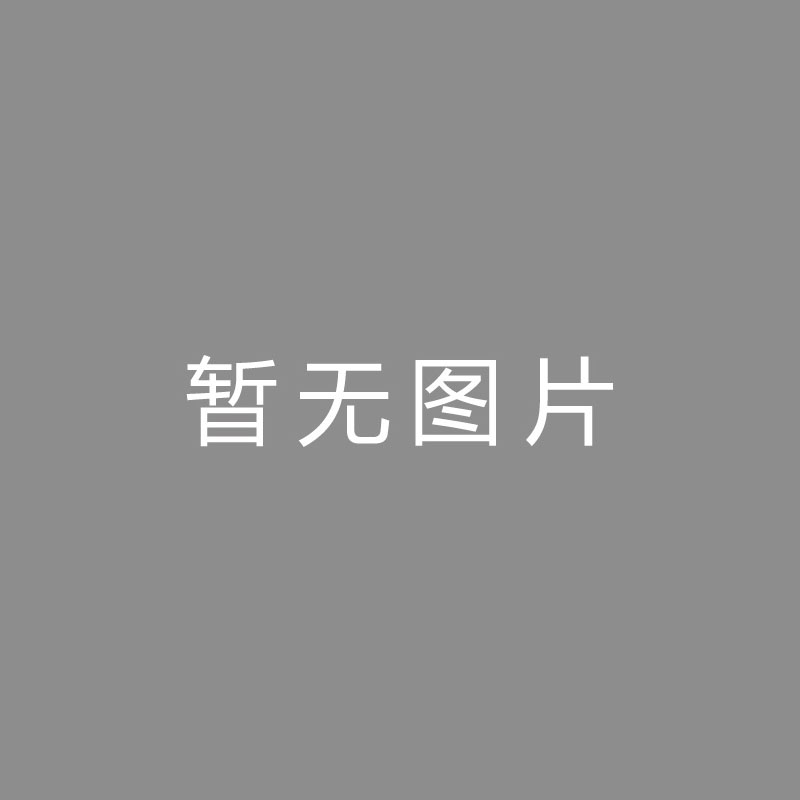 暂无图片